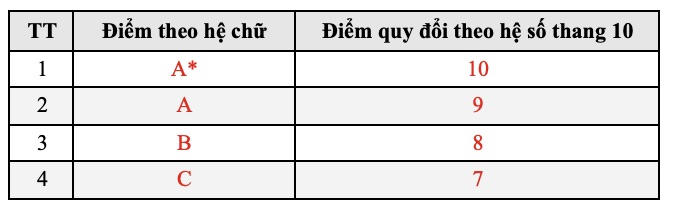 | TT | Điểm theo hệ chữ | Điểm quy đổi theo hệ số thang 10 |
|---|---|---|
| 1 | A* | 10 |
| 2 | A | 9 |
| 3 | B | 8 |
| 4 | C | 7 |